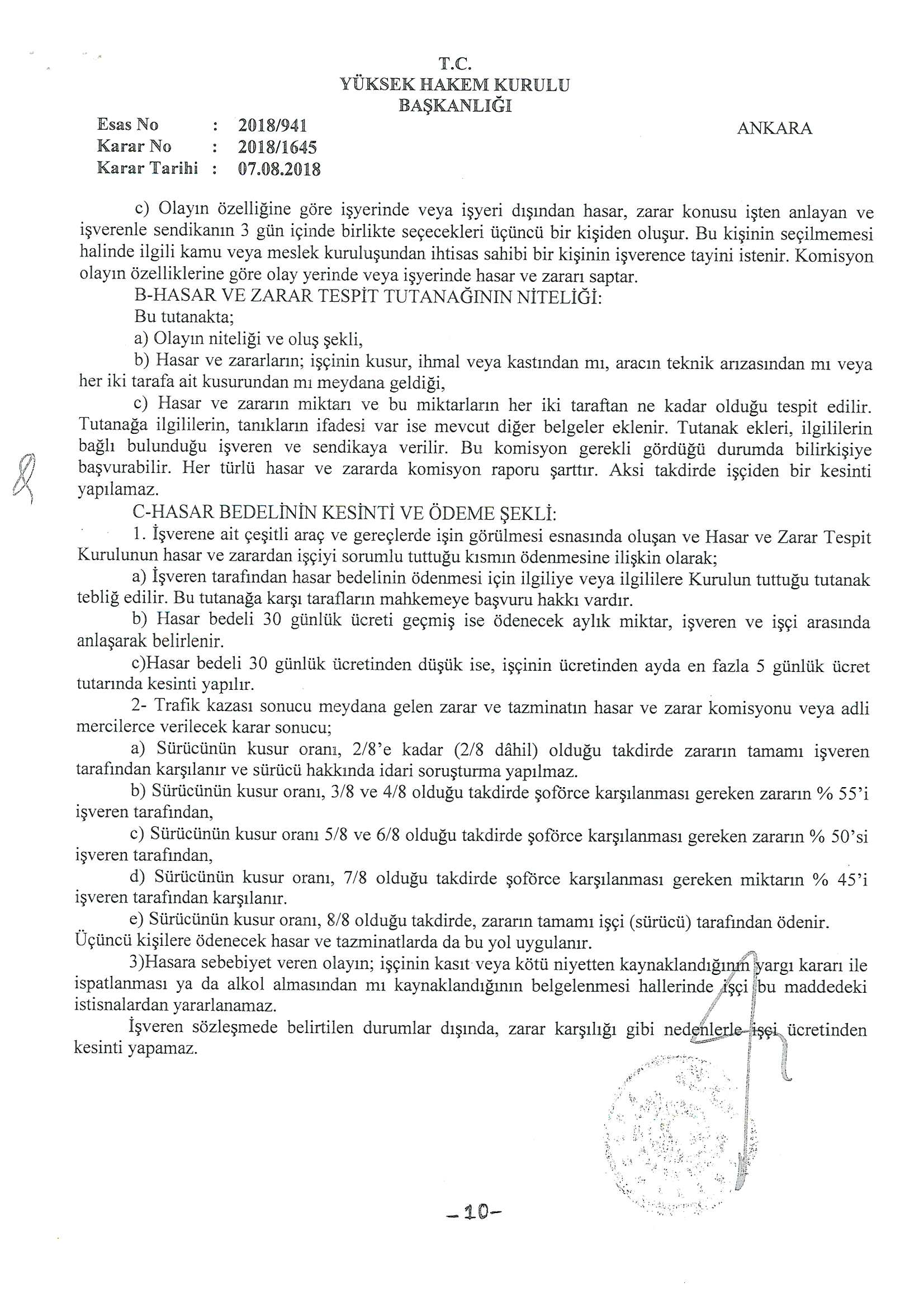 T.C.
YÜKSEK HAKEM KURULU
BAŞKANLIĞI

Esas No : 2018/941
Karar No : 2018/1645
Karar Tarihi : 07.08.2018

ANKARA

c) Olayın özelliğine göre işyerinde veya işyeri dışından hasar, zarar konusu işten anlayan ve işverenle sendikanın 3 gün içinde birlikte seçecekleri üçüncü bir kişiden oluşur. Bu kişinin seçilmemesi halinde ilgili kamu veya meslek kuruluşundan ihtisas sahibi bir kişinin işverence tayini istenir. Komisyon olayın özelliklerine göre olay yerinde veya işyerinde hasar ve zararı saptar.

B-HASAR VE ZARAR TESPİT TUTANAĞININ NİTELİĞİ:

Bu tutanakta;

a) Olayın niteliği ve oluş şekli,

b) Hasar ve zararların; işçinin kusur, ihmal veya kastından mı, aracın teknik arızasından mı veya her iki tarafa ait kusurundan mı meydana geldiği,

c) Hasar ve zararın miktarı ve bu miktarların her iki taraftan ne kadar olduğu tespit edilir. Tutanağa ilgililerin, tanıkların ifadesi var ise mevcut diğer belgeler eklenir. Tutanak ekleri, ilgililerin bağlı bulunduğu işveren ve sendikaya verilir. Bu komisyon gerekli gördüğü durumda bilirkişiye başvurabilir. Her türlü hasar ve zararda komisyon raporu şarttır. Aksi takdirde işçiden bir kesinti yapılamaz.

C-HASAR BEDELİNİN KESİNTİ VE ÖDEME ŞEKLİ:

1. İşverene ait çeşitli araç ve gereçlerde işin görülmesi esnasında oluşan ve Hasar ve Zarar Tespit Kurulunun hasar ve zarardan işçiyi sorumlu tuttuğu kısmın ödenmesine ilişkin olarak;

a) İşveren tarafından hasar bedelinin ödenmesi için ilgiliye veya ilgililere Kurulun tuttuğu tutanak tebliğ edilir. Bu tutanağa karşı tarafların mahkemeye başvuru hakkı vardır.

b) Hasar bedeli 30 günlük ücreti geçmiş ise ödenecek aylık miktar, işveren ve işçi arasında anlaşarak belirlenir.

c)Hasar bedeli 30 günlük ücretinden düşük ise, işçinin ücretinden ayda en fazla 5 günlük ücret tutarında kesinti yapılır.

2- Trafik kazası sonucu meydana gelen zarar ve tazminatın hasar ve zarar komisyonu veya adli mercilerce verilecek karar sonucu;

a) Sürücünün kusur oranı, 2/8'e kadar (2/8 dâhil) olduğu takdirde zararın tamamı işveren tarafından karşılanır ve sürücü hakkında idari soruşturma yapılmaz.

b) Sürücünün kusur oranı, 3/8 ve 4/8 olduğu takdirde şoförce karşılanması gereken zararın % 55'i işveren tarafından,

c) Sürücünün kusur oranı 5/8 ve 6/8 olduğu takdirde şoförce karşılanması gereken zararın % 50'si işveren tarafından,

d) Sürücünün kusur oranı, 7/8 olduğu takdirde şoförce karşılanması gereken miktarın % 45'i işveren tarafından karşılanır.

e) Sürücünün kusur oranı, 8/8 olduğu takdirde, zararın tamamı işçi (sürücü) tarafından ödenir. Üçüncü kişilere ödenecek hasar ve tazminatlarda da bu yol uygulanır.

3)Hasara sebebiyet veren olayın; işçinin kasıt veya kötü niyetten kaynaklandığının yargı kararı ile ispatlanması ya da alkol almasından mı kaynaklandığının belgelenmesi hallerinde işçi bu maddedeki istisnalardan yararlanamaz.

İşveren sözleşmede belirtilen durumlar dışında, zarar karşılığı gibi nedenlerle işçi ücretinden kesinti yapamaz.

-10-